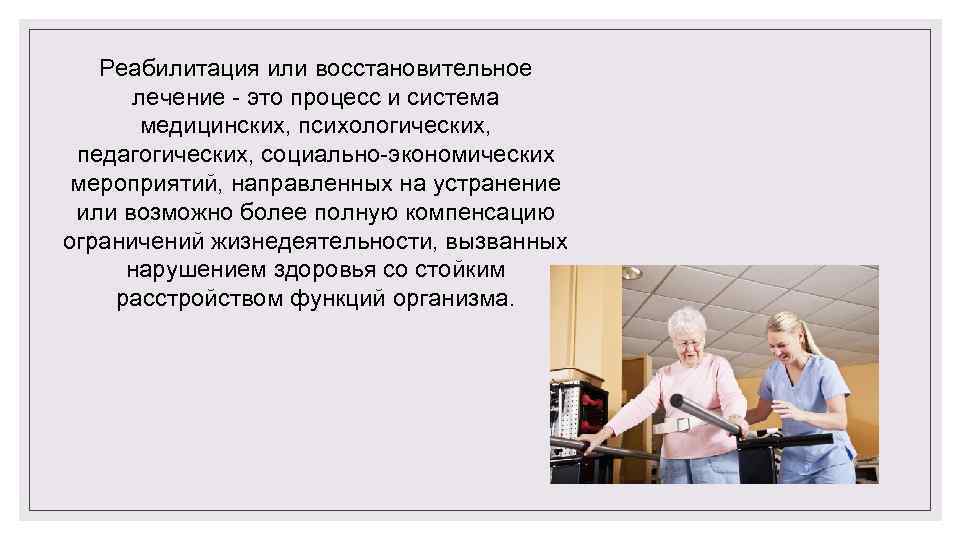 Реабилитация или восстановительное лечение - это процесс и система медицинских, психологических, педагогических, социально-экономических мероприятий, направленных на устранение или возможно более полную компенсацию ограничений жизнедеятельности, вызванных нарушением здоровья со стойким расстройством функций организма.